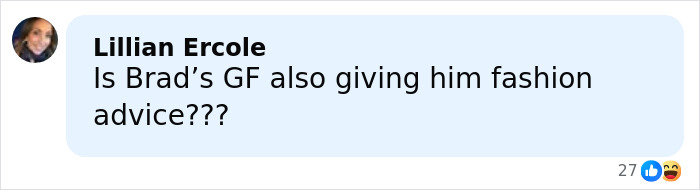 Lillian Ercole
Is Brad’s GF also giving him fashion advice???

27